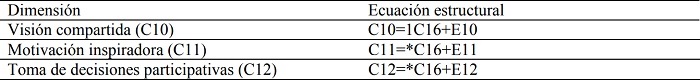 | Dimensión | Ecuación estructural |
|---|---|
| Visión compartida (C10) | C10=1C16+E10 |
| Motivación inspiradora (C11) | C11=*C16+E11 |
| Toma de decisiones participativas (C12) | C12=*C16+E12 |